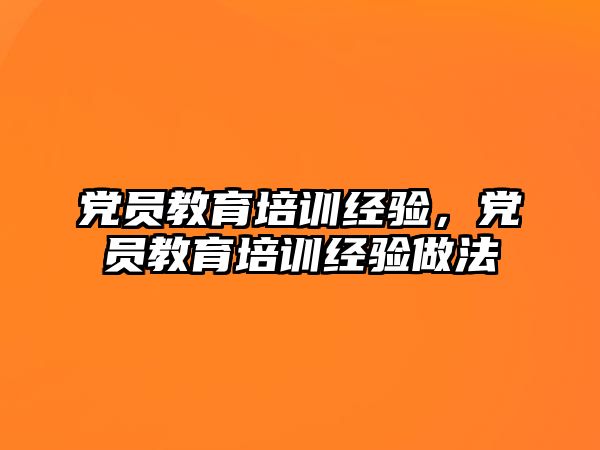 党员教育培训经验，党员教育培训经验做法